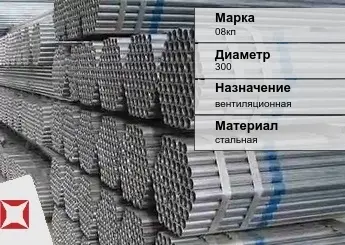 Марка
08кп

Диаметр
300

Назначение
вентиляционная

Материал
стальная